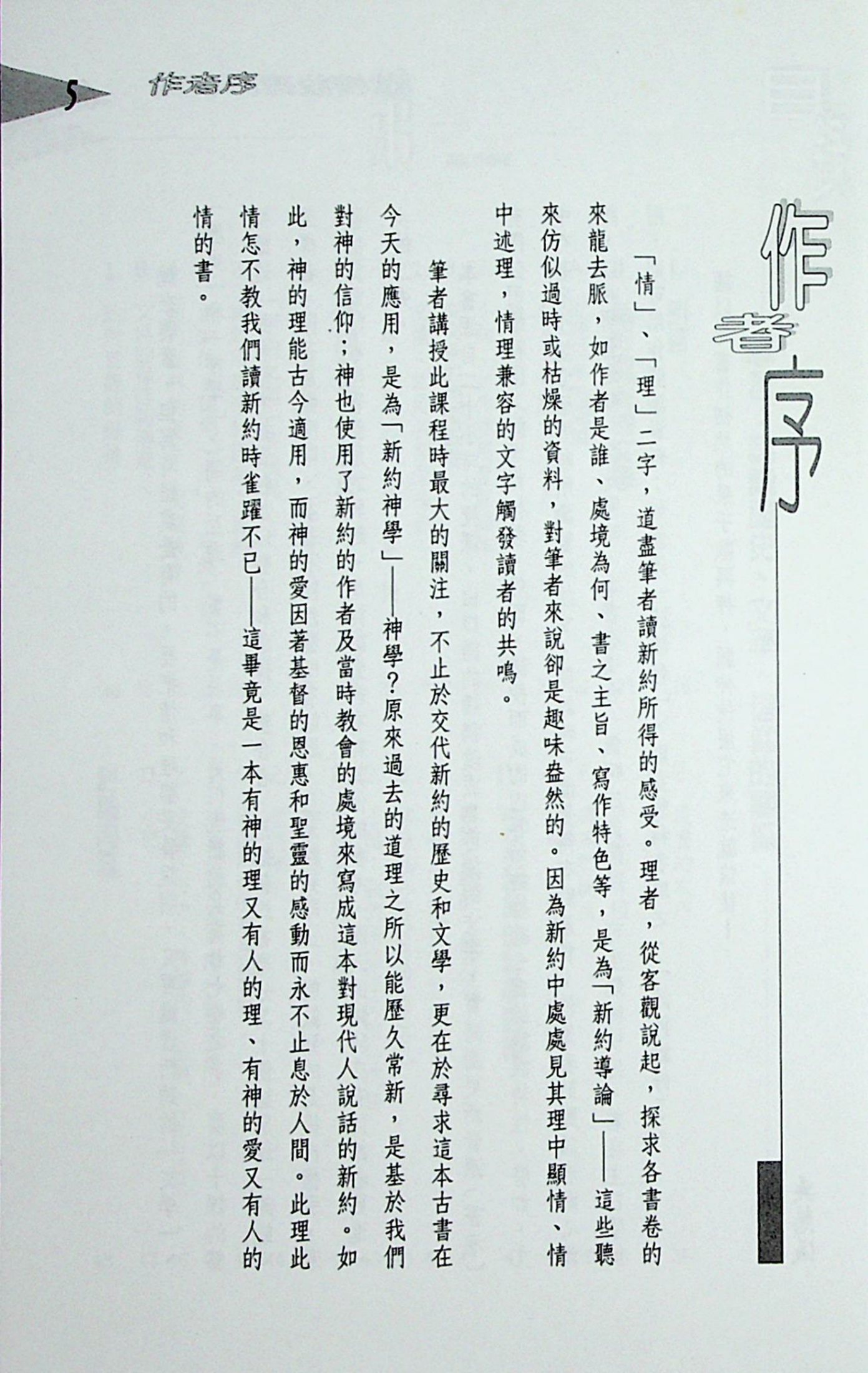 5 作者序

作者序

「情」、「理」二字，道盡筆者讀新約所得的感受。理者，從客觀說起，探求各書卷的來龍去脈，如作者是誰、處境為何、書之主旨、寫作特色等，是為「新約導論」——這些聽來仿似過時或枯燥的資料，對筆者來說卻是趣味盎然的。因為新約中處處見其理中顯情、情中述理，情理兼容的文字觸發讀者的共鳴。

筆者講授此課程時最大的關注，不止於交代新約的歷史和文學，更在於尋求這本古書在今天的應用，是為「新約神學」——神學？原來過去的道理之所以能歷久常新，是基於我們對神的信仰；神也使用了新約的作者及當時教會的處境來寫成這本對現代人說話的新約。如此，神的理能古今適用，而神的愛因著基督的恩惠和聖靈的感動而永不止息於人間。此理此情怎不教我們讀新約時雀躍不已——這畢竟是一本有神的理又有人的理、有神的愛又有人的情的書。